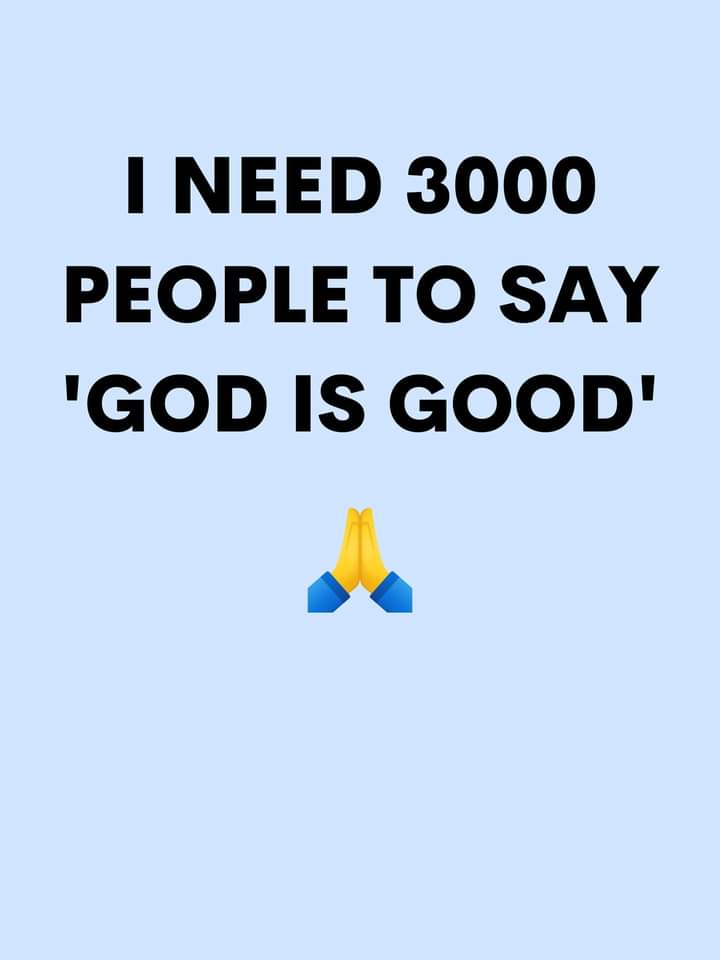 I NEED 3000 PEOPLE TO SAY 'GOD IS GOOD'